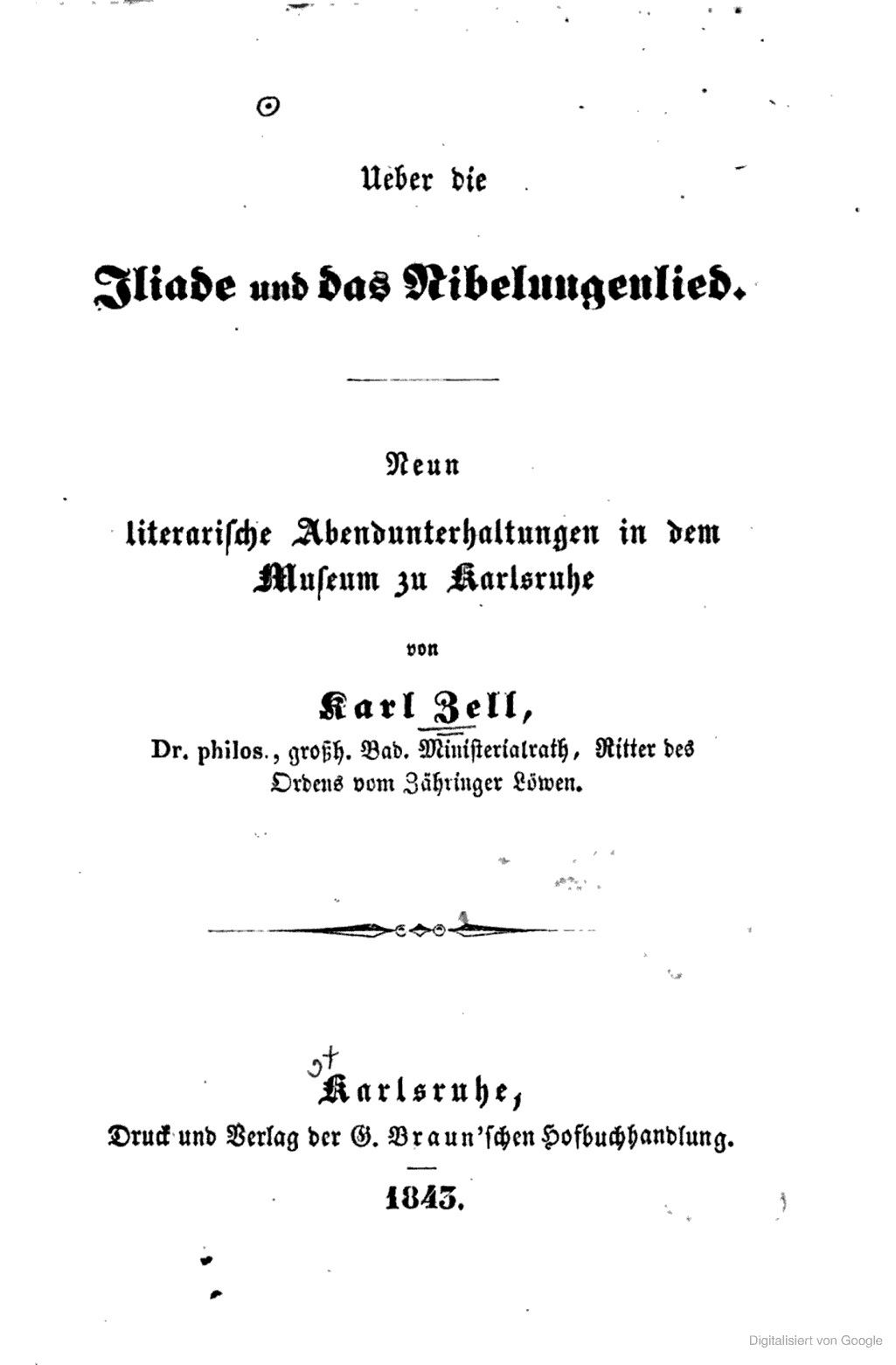 Ueber die

Iliade und das Nibelungenlied.

Neun literarische Abendunterhaltungen in dem Museum zu Karlsruhe

von

Karl Zell,

Dr. philos., großh. Bad. Ministerialrath, Ritter des Ordens vom Zähringer Löwen.

Karlsruhe,
Druck und Verlag der G. Braun'schen Hofbuchhandlung.

1843.

Digitalisiert von Google